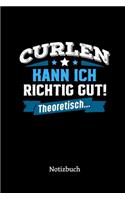 CURLEN
KANN ICH
RICHTIG GUT!
Theoretisch...

Notizbuch